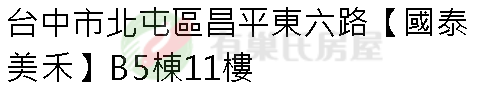 台中市北屯區昌平東六路【國泰美禾】B5棟11樓

有巢氏房屋